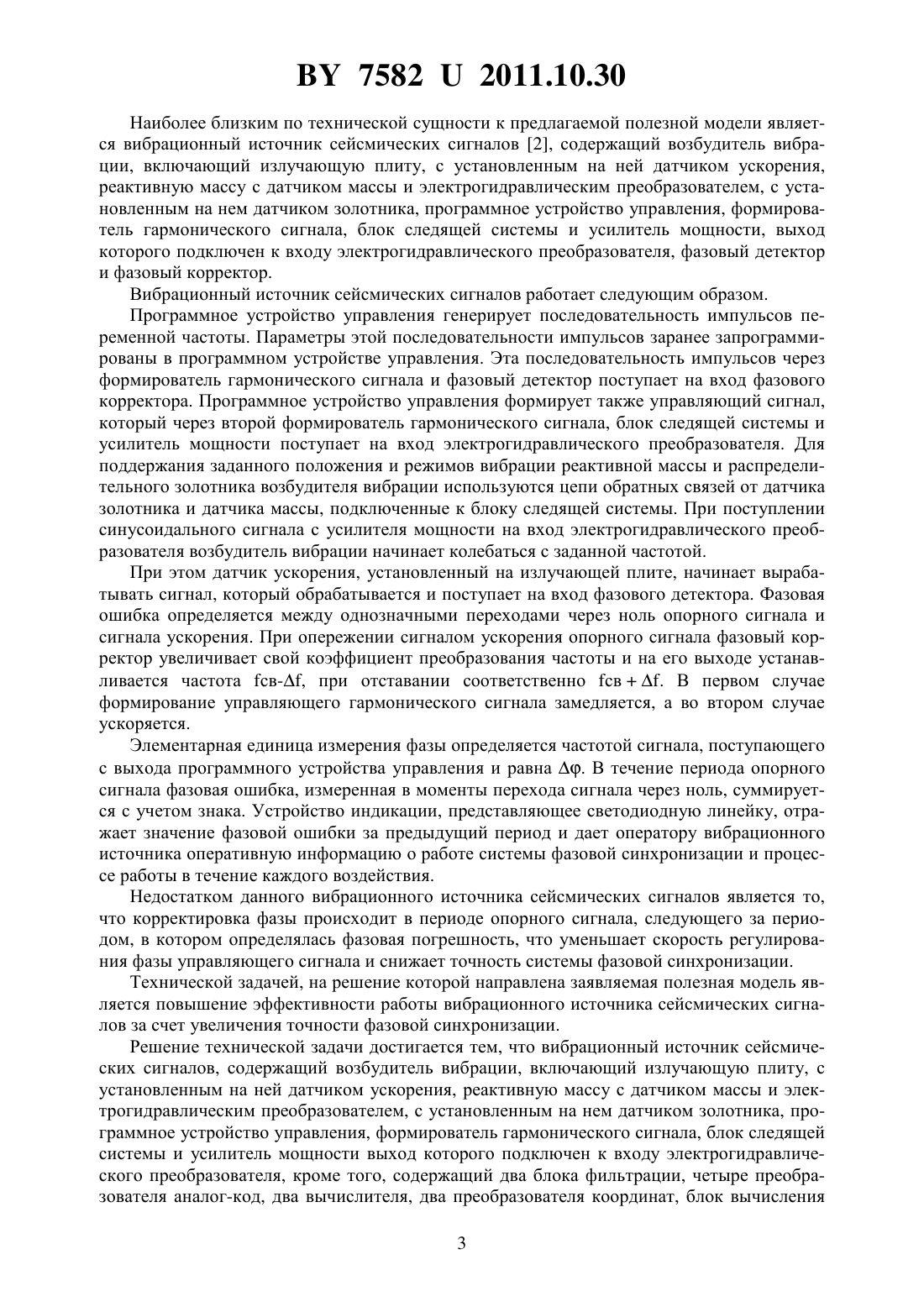 BY 7582 U 2011.10.30

Наиболее близким по технической сущности к предлагаемой полезной модели является вибрационный источник сейсмических сигналов [2], содержащий возбудитель вибрации, включающий излучающую плиту, с установленным на ней датчиком ускорения, реактивную массу с датчиком массы и электрогидравлическим преобразователем, с установленным на нем датчиком золотника, программное устройство управления, формирователь гармонического сигнала, блок следящей системы и усилитель мощности, выход которого подключен к входу электрогидравлического преобразователя, фазовый детектор и фазовый корректор.

Вибрационный источник сейсмических сигналов работает следующим образом.

Программное устройство управления генерирует последовательность импульсов переменной частоты. Параметры этой последовательности импульсов заранее запрограммированы в программном устройстве управления. Эта последовательность импульсов через формирователь гармонического сигнала и фазовый детектор поступает на вход фазового корректора. Программное устройство управления формирует также управляющий сигнал, который через второй формирователь гармонического сигнала, блок следящей системы и усилитель мощности поступает на вход электрогидравлического преобразователя. Для поддержания заданного положения и режимов вибрации реактивной массы и распределительного золотника возбудителя вибрации используются цепи обратных связей от датчика золотника и датчика массы, подключенные к блоку следящей системы. При поступлении синусоидального сигнала с усилителя мощности на вход электрогидравлического преобразователя возбудитель вибрации начинает колебаться с заданной частотой.

При этом датчик ускорения, установленный на излучающей плите, начинает вырабатывать сигнал, который обрабатывается и поступает на вход фазового детектора. Фазовая ошибка определяется между однозначными переходами через ноль опорного сигнала и сигнала ускорения. При опережении сигналом ускорения опорного сигнала фазовый корректор увеличивает свой коэффициент преобразования частоты и на его выходе устанавливается частота fсв-$\Delta$f, при отставании соответственно fсв + $\Delta$f. В первом случае формирование управляющего гармонического сигнала замедляется, а во втором случае ускоряется.

Элементарная единица измерения фазы определяется частотой сигнала, поступающего с выхода программного устройства управления и равна $\Delta\varphi$. В течение периода опорного сигнала фазовая ошибка, измеренная в моменты перехода сигнала через ноль, суммируется с учетом знака. Устройство индикации, представляющее светодиодную линейку, отражает значение фазовой ошибки за предыдущий период и дает оператору вибрационного источника оперативную информацию о работе системы фазовой синхронизации и процессе работы в течение каждого воздействия.

Недостатком данного вибрационного источника сейсмических сигналов является то, что корректировка фазы происходит в периоде опорного сигнала, следующего за периодом, в котором определялась фазовая погрешность, что уменьшает скорость регулирования фазы управляющего сигнала и снижает точность системы фазовой синхронизации.

Технической задачей, на решение которой направлена заявляемая полезная модель является повышение эффективности работы вибрационного источника сейсмических сигналов за счет увеличения точности фазовой синхронизации.

Решение технической задачи достигается тем, что вибрационный источник сейсмических сигналов, содержащий возбудитель вибрации, включающий излучающую плиту, с установленным на ней датчиком ускорения, реактивную массу с датчиком массы и электрогидравлическим преобразователем, с установленным на нем датчиком золотника, программное устройство управления, формирователь гармонического сигнала, блок следящей системы и усилитель мощности выход которого подключен к входу электрогидравлического преобразователя, кроме того, содержащий два блока фильтрации, четыре преобразователя аналог-код, два вычислителя, два преобразователя координат, блок вычисления

3